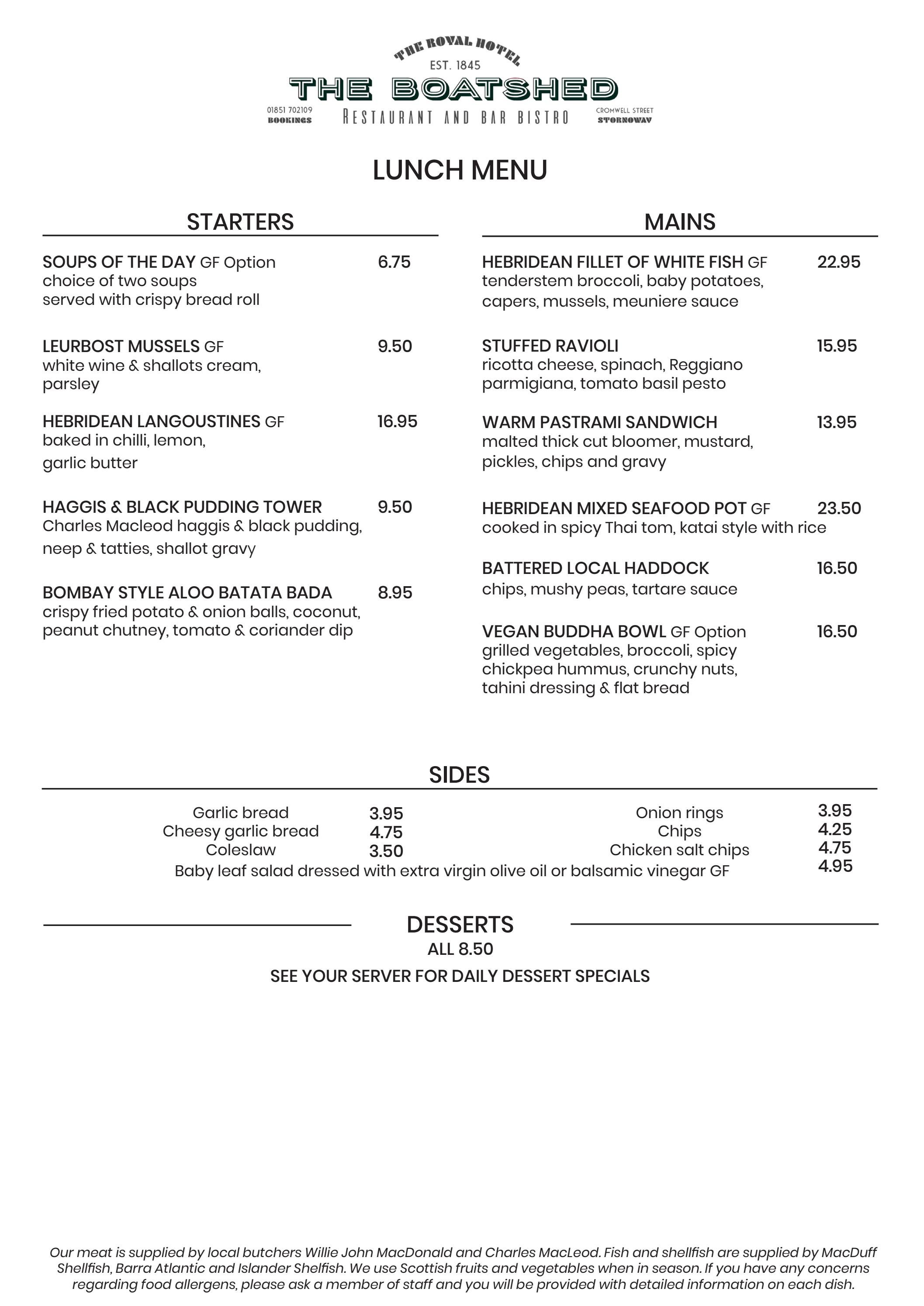 THE ROYAL HOTEL
EST. 1845
THE BOATSHED
01851 702109
BOOKINGS
RESTAURANT AND BAR BISTRO
CROMWELL STREET
STORNOWAY

LUNCH MENU

STARTERS

SOUPS OF THE DAY GF Option 6.75
choice of two soups
served with crispy bread roll

LEURBOST MUSSELS GF 9.50
white wine & shallots cream, parsley

HEBRIDEAN LANGOUSTINES GF 16.95
baked in chilli, lemon, garlic butter

HAGGIS & BLACK PUDDING TOWER 9.50
Charles Macleod haggis & black pudding, neep & tatties, shallot gravy

BOMBAY STYLE ALOO BATATA BADA 8.95
crispy fried potato & onion balls, coconut, peanut chutney, tomato & coriander dip

MAINS

HEBRIDEAN FILLET OF WHITE FISH GF 22.95
tenderstem broccoli, baby potatoes, capers, mussels, meuniere sauce

STUFFED RAVIOLI 15.95
ricotta cheese, spinach, Reggiano parmigiana, tomato basil pesto

WARM PASTRAMI SANDWICH 13.95
malted thick cut bloomer, mustard, pickles, chips and gravy

HEBRIDEAN MIXED SEAFOOD POT GF 23.50
cooked in spicy Thai tom, katai style with rice

BATTERED LOCAL HADDOCK 16.50
chips, mushy peas, tartare sauce

VEGAN BUDDHA BOWL GF Option 16.50
grilled vegetables, broccoli, spicy chickpea hummus, crunchy nuts, tahini dressing & flat bread

SIDES

Garlic bread 3.95
Cheesy garlic bread 4.75
Coleslaw 3.50
Onion rings 3.95
Chips 4.25
Chicken salt chips 4.75
Baby leaf salad dressed with extra virgin olive oil or balsamic vinegar GF 4.95

DESSERTS
ALL 8.50
SEE YOUR SERVER FOR DAILY DESSERT SPECIALS

Our meat is supplied by local butchers Willie John MacDonald and Charles MacLeod. Fish and shellfish are supplied by MacDuff Shellfish, Barra Atlantic and Islander Shelfish. We use Scottish fruits and vegetables when in season. If you have any concerns regarding food allergens, please ask a member of staff and you will be provided with detailed information on each dish.